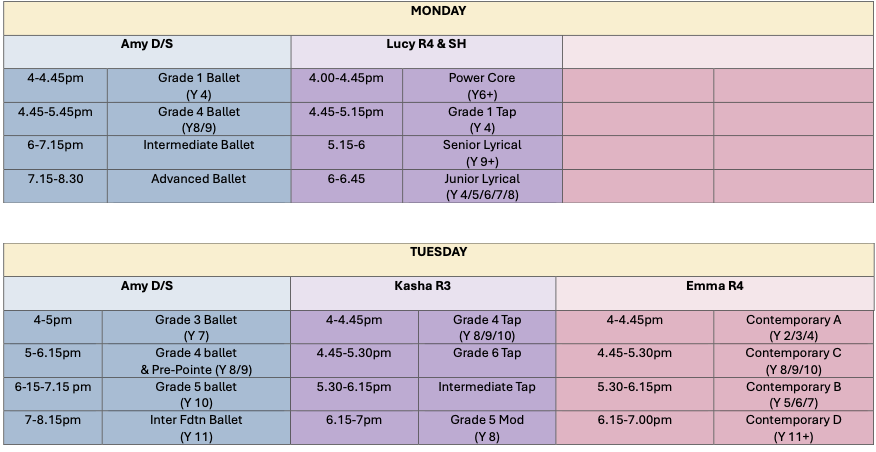 | MONDAY | | | | | |
|---|---|---|---|---|---|
| Amy D/S | | Lucy R4 & SH | | | |
| 4-4.45pm | Grade 1 Ballet (Y 4) | 4.00-4.45pm | Power Core (Y6+) | | |
| 4.45-5.45pm | Grade 4 Ballet (Y8/9) | 4.45-5.15pm | Grade 1 Tap (Y 4) | | |
| 6-7.15pm | Intermediate Ballet | 5.15-6 | Senior Lyrical (Y 9+) | | |
| 7.15-8.30 | Advanced Ballet | 6-6.45 | Junior Lyrical (Y 4/5/6/7/8) | | |

| TUESDAY | | | | | |
|---|---|---|---|---|---|
| Amy D/S | | Kasha R3 | | Emma R4 | |
| 4-5pm | Grade 3 Ballet (Y 7) | 4-4.45pm | Grade 4 Tap (Y 8/9/10) | 4-4.45pm | Contemporary A (Y 2/3/4) |
| 5-6.15pm | Grade 4 ballet & Pre-Pointe (Y 8/9) | 4.45-5.30pm | Grade 6 Tap | 4.45-5.30pm | Contemporary C (Y 8/9/10) |
| 6-15-7.15 pm | Grade 5 ballet (Y 10) | 5.30-6.15pm | Intermediate Tap | 5.30-6.15pm | Contemporary B (Y 5/6/7) |
| 7-8.15pm | Inter Fdtn Ballet (Y 11) | 6.15-7pm | Grade 5 Mod (Y 8) | 6.15-7.00pm | Contemporary D (Y 11+) |